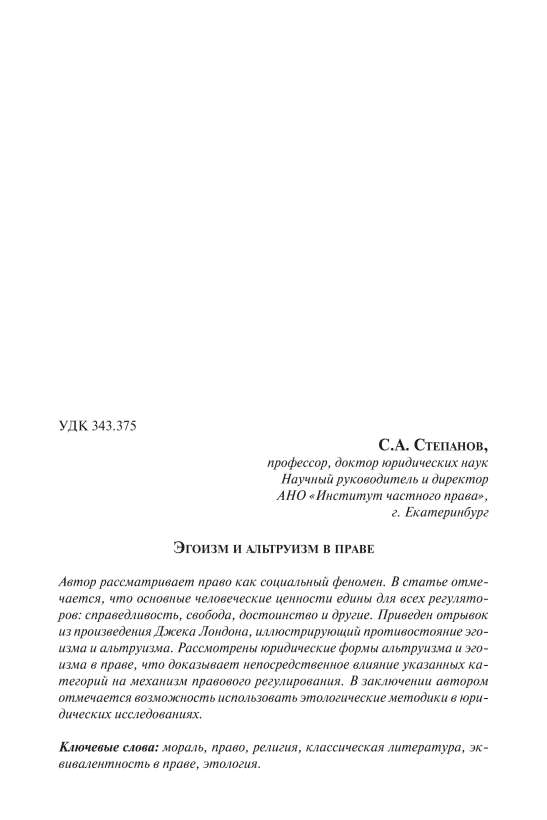 УДК 343.375

С.А. Степанов,
профессор, доктор юридических наук
Научный руководитель и директор
АНО «Институт частного права»,
г. Екатеринбург

Эгоизм и альтруизм в праве

Автор рассматривает право как социальный феномен. В статье отмечается, что основные человеческие ценности едины для всех регуляторов: справедливость, свобода, достоинство и другие. Приведен отрывок из произведения Джека Лондона, иллюстрирующий противостояние эгоизма и альтруизма. Рассмотрены юридические формы альтруизма и эгоизма в праве, что доказывает непосредственное влияние указанных категорий на механизм правового регулирования. В заключении автором отмечается возможность использовать этологические методики в юридических исследованиях.

Ключевые слова: мораль, право, религия, классическая литература, эквивалентность в праве, этология.